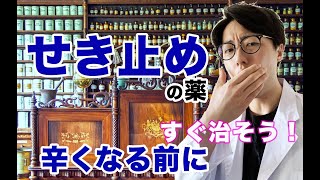 せき止め
の薬

すぐ治そう！
辛くなる前に